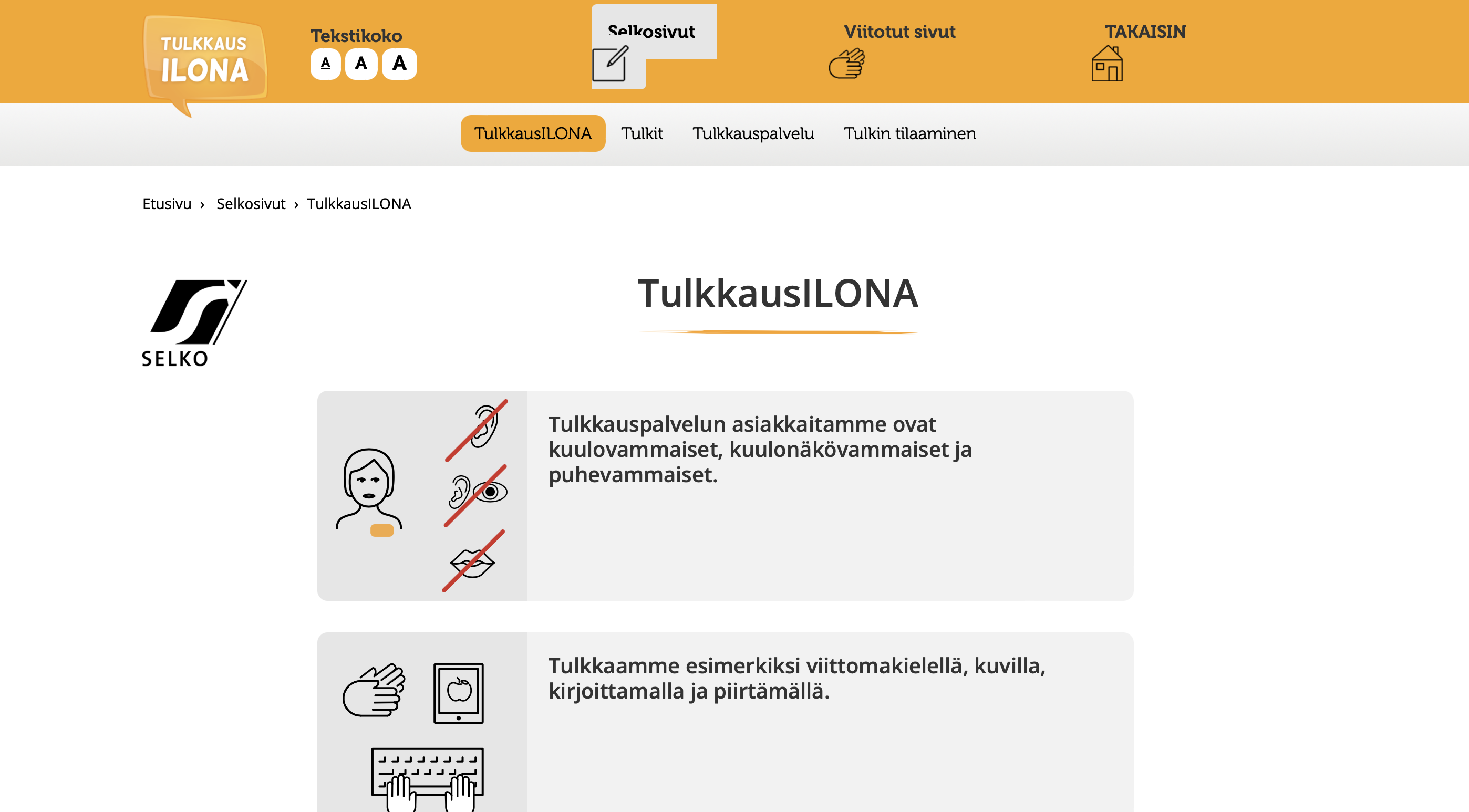 TULKKAUS ILONA

Tekstikoko
A A A

Selkosivut

Viitotut sivut

TAKAISIN

TulkkausILONA Tulkit Tulkkauspalvelu Tulkin tilaaminen

Etusivu › Selkosivut › TulkkausILONA

SELKO

TulkkausILONA

Tulkkauspalvelun asiakkaitamme ovat kuulovammaiset, kuulonäkövammaiset ja puhevammaiset.

Tulkkaamme esimerkiksi viittomakielellä, kuvilla, kirjoittamalla ja piirtämällä.